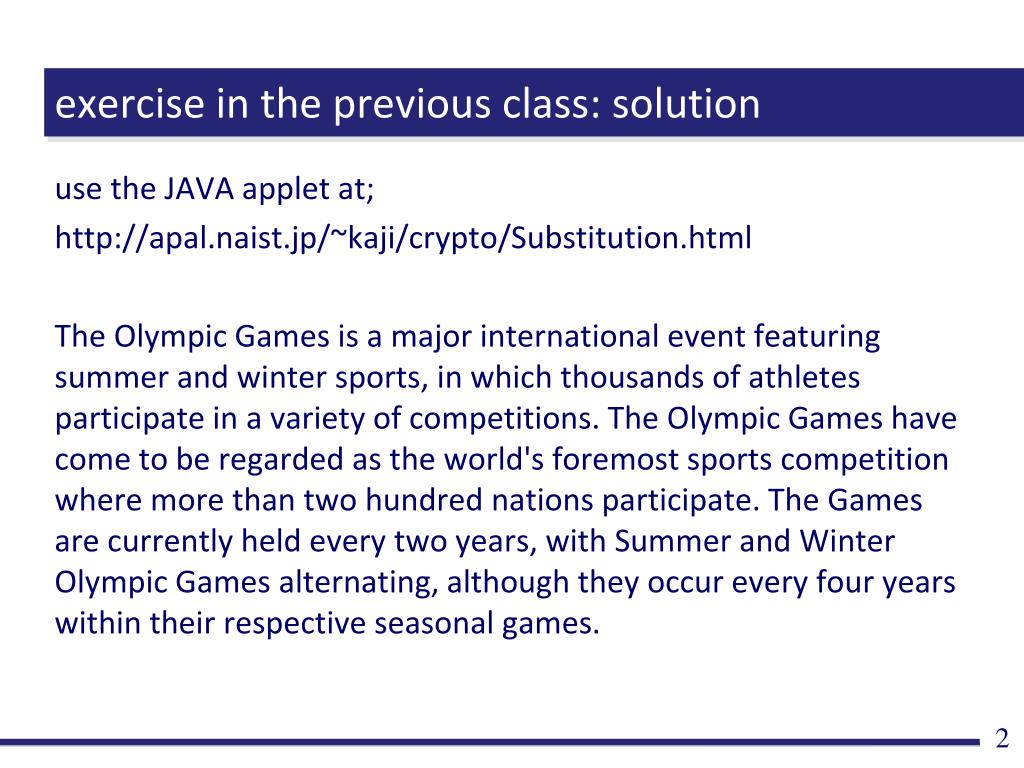 exercise in the previous class: solution

use the JAVA applet at;

http://apal.naist.jp/~kaji/crypto/Substitution.html

The Olympic Games is a major international event featuring summer and winter sports, in which thousands of athletes participate in a variety of competitions. The Olympic Games have come to be regarded as the world's foremost sports competition where more than two hundred nations participate. The Games are currently held every two years, with Summer and Winter Olympic Games alternating, although they occur every four years within their respective seasonal games.

2